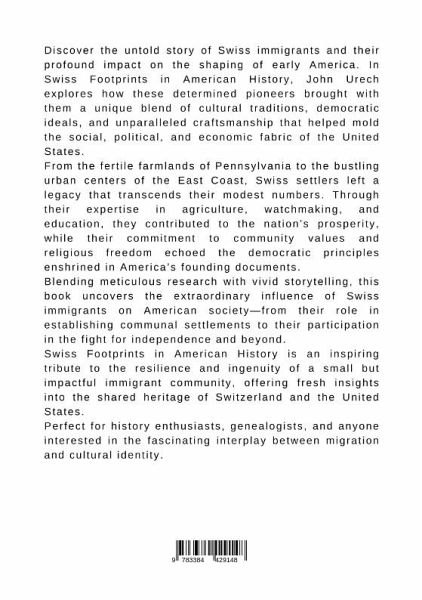 Discover the untold story of Swiss immigrants and their profound impact on the shaping of early America. In Swiss Footprints in American History, John Urech explores how these determined pioneers brought with them a unique blend of cultural traditions, democratic ideals, and unparalleled craftsmanship that helped mold the social, political, and economic fabric of the United States.

From the fertile farmlands of Pennsylvania to the bustling urban centers of the East Coast, Swiss settlers left a legacy that transcends their modest numbers. Through their expertise in agriculture, watchmaking, and education, they contributed to the nation's prosperity, while their commitment to community values and religious freedom echoed the democratic principles enshrined in America's founding documents.

Blending meticulous research with vivid storytelling, this book uncovers the extraordinary influence of Swiss immigrants on American society—from their role in establishing communal settlements to their participation in the fight for independence and beyond.

Swiss Footprints in American History is an inspiring tribute to the resilience and ingenuity of a small but impactful immigrant community, offering fresh insights into the shared heritage of Switzerland and the United States.

Perfect for history enthusiasts, genealogists, and anyone interested in the fascinating interplay between migration and cultural identity.

9 783384 429148